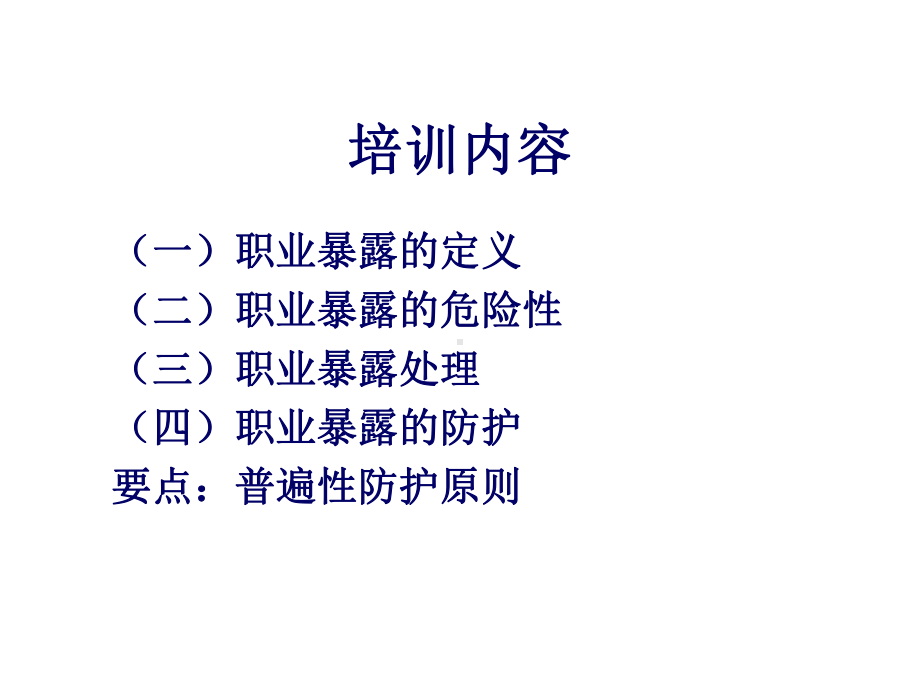 培训内容

（一）职业暴露的定义
（二）职业暴露的危险性
（三）职业暴露处理
（四）职业暴露的防护
要点：普遍性防护原则